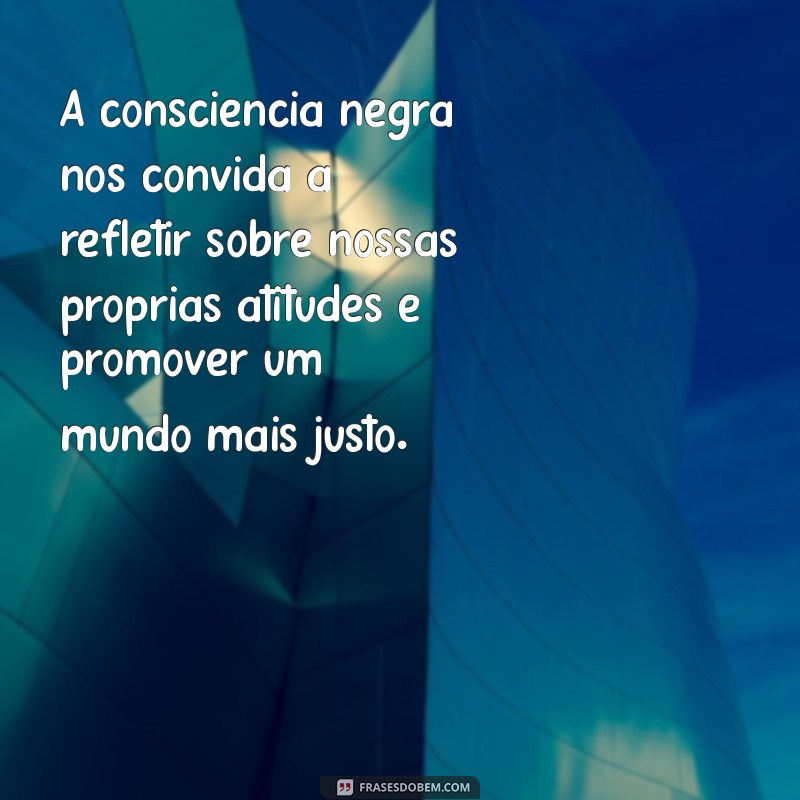 A consciencia negra nos convida a refletir sobre nossas proprias atitudes e promover um mundo mais justo.

FRASESDOBEM.COM